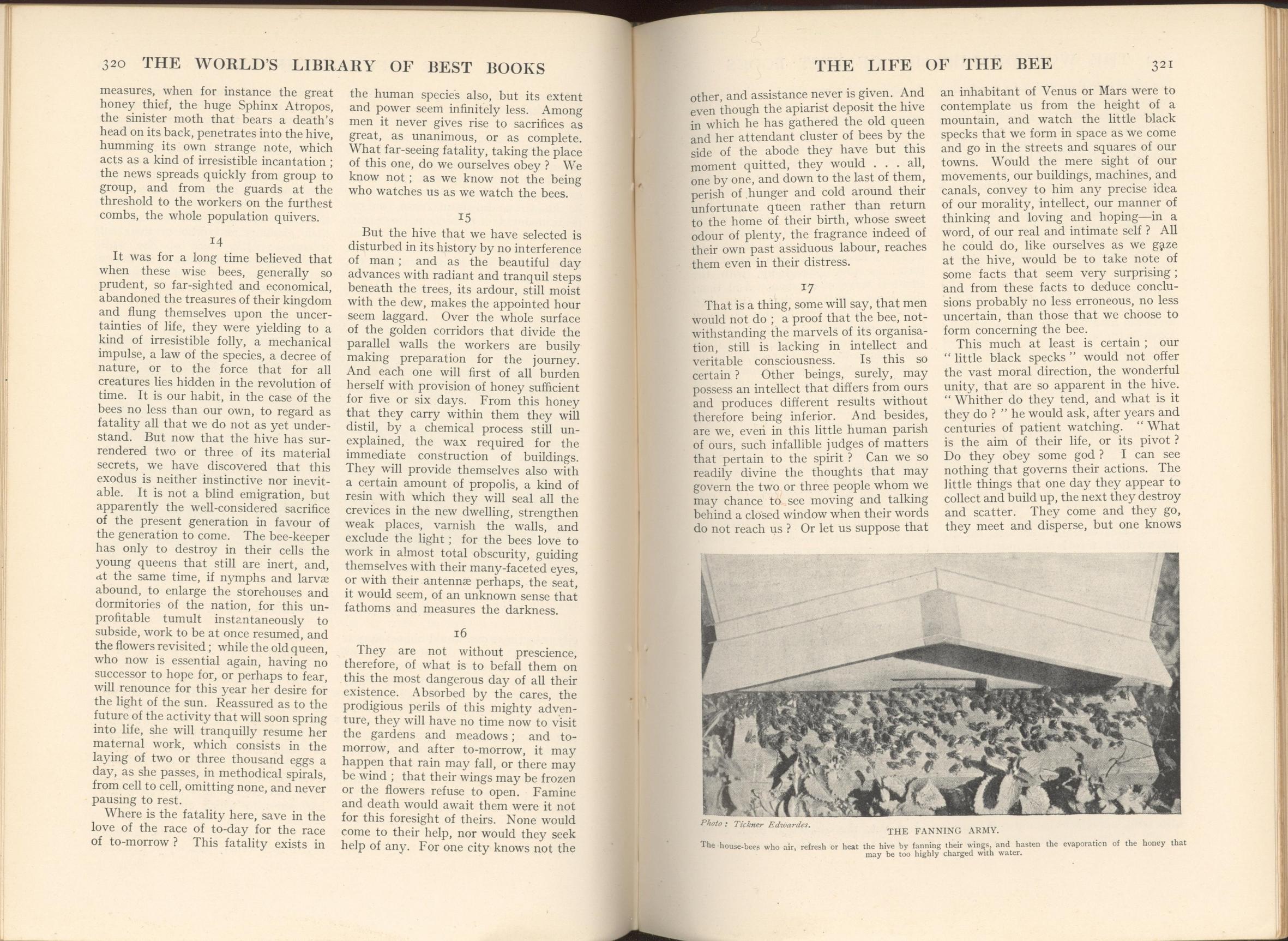 320 THE WORLD'S LIBRARY OF BEST BOOKS

measures, when for instance the great honey thief, the huge Sphinx Atropos, the sinister moth that bears a death's head on its back, penetrates into the hive, humming its own strange note, which acts as a kind of irresistible incantation; the news spreads quickly from group to group, and from the guards at the threshold to the workers on the furthest combs, the whole population quivers.

14

It was for a long time believed that when these wise bees, generally so prudent, so far-sighted and economical, abandoned the treasures of their kingdom and flung themselves upon the uncertainties of life, they were yielding to a kind of irresistible folly, a mechanical impulse, a law of the species, a decree of nature, or to the force that for all creatures lies hidden in the revolution of time. It is our habit, in the case of the bees no less than our own, to regard as fatality all that we do not as yet understand. But now that the hive has surrendered two or three of its material secrets, we have discovered that this exodus is neither instinctive nor inevitable. It is not a blind emigration, but apparently the well-considered sacrifice of the present generation in favour of the generation to come. The bee-keeper has only to destroy in their cells the young queens that still are inert, and, at the same time, if nymphs and larvæ abound, to enlarge the storehouses and dormitories of the nation, for this unprofitable tumult instantaneously to subside, work to be at once resumed, and the flowers revisited; while the old queen, who now is essential again, having no successor to hope for, or perhaps to fear, will renounce for this year her desire for the light of the sun. Reassured as to the future of the activity that will soon spring into life, she will tranquilly resume her maternal work, which consists in the laying of two or three thousand eggs a day, as she passes, in methodical spirals, from cell to cell, omitting none, and never pausing to rest.

Where is the fatality here, save in the love of the race of to-day for the race of to-morrow? This fatality exists in the human species also, but its extent and power seem infinitely less. Among men it never gives rise to sacrifices as great, as unanimous, or as complete. What far-seeing fatality, taking the place of this one, do we ourselves obey? We know not; as we know not the being who watches us as we watch the bees.

15

But the hive that we have selected is disturbed in its history by no interference of man; and as the beautiful day advances with radiant and tranquil steps beneath the trees, its ardour, still moist with the dew, makes the appointed hour seem laggard. Over the whole surface of the golden corridors that divide the parallel walls the workers are busily making preparation for the journey. And each one will first of all burden herself with provision of honey sufficient for five or six days. From this honey that they carry within them they will distil, by a chemical process still unexplained, the wax required for the immediate construction of buildings. They will provide themselves also with a certain amount of propolis, a kind of resin with which they will seal all the crevices in the new dwelling, strengthen weak places, varnish the walls, and exclude the light; for the bees love to work in almost total obscurity, guiding themselves with their many-faceted eyes, or with their antennæ perhaps, the seat, it would seem, of an unknown sense that fathoms and measures the darkness.

16

They are not without prescience, therefore, of what is to befall them on this the most dangerous day of all their existence. Absorbed by the cares, the prodigious perils of this mighty adventure, they will have no time now to visit the gardens and meadows; and to-morrow, and after to-morrow, it may happen that rain may fall, or there may be wind; that their wings may be frozen or the flowers refuse to open. Famine and death would await them were it not for this foresight of theirs. None would come to their help, nor would they seek help of any. For one city knows not the

THE LIFE OF THE BEE 321

other, and assistance never is given. And even though the apiarist deposit the hive in which he has gathered the old queen and her attendant cluster of bees by the side of the abode they have but this moment quitted, they would . . . all, one by one, and down to the last of them, perish of hunger and cold around their unfortunate queen rather than return to the home of their birth, whose sweet odour of plenty, the fragrance indeed of their own past assiduous labour, reaches them even in their distress.

17

That is a thing, some will say, that men would not do; a proof that the bee, notwithstanding the marvels of its organisation, still is lacking in intellect and veritable consciousness. Is this so certain? Other beings, surely, may possess an intellect that differs from ours and produces different results without therefore being inferior. And besides, are we, even in this little human parish of ours, such infallible judges of matters that pertain to the spirit? Can we so readily divine the thoughts that may govern the two or three people whom we may chance to see moving and talking behind a closed window when their words do not reach us? Or let us suppose that an inhabitant of Venus or Mars were to contemplate us from the height of a mountain, and watch the little black specks that we form in space as we come and go in the streets and squares of our towns. Would the mere sight of our movements, our buildings, machines, and canals, convey to him any precise idea of our morality, intellect, our manner of thinking and loving and hoping—in a word, of our real and intimate self? All he could do, like ourselves as we gaze at the hive, would be to take note of some facts that seem very surprising; and from these facts to deduce conclusions probably no less erroneous, no less uncertain, than those that we choose to form concerning the bee.

This much at least is certain; our "little black specks" would not offer the vast moral direction, the wonderful unity, that are so apparent in the hive. "Whither do they tend, and what is it they do?" he would ask, after years and centuries of patient watching. "What is the aim of their life, or its pivot? Do they obey some god? I can see nothing that governs their actions. The little things that one day they appear to collect and build up, the next they destroy and scatter. They come and they go, they meet and disperse, but one knows

Photo: Tickner Edwardes.

THE FANNING ARMY.

The house-bees who air, refresh or heat the hive by fanning their wings, and hasten the evaporation of the honey that may be too highly charged with water.